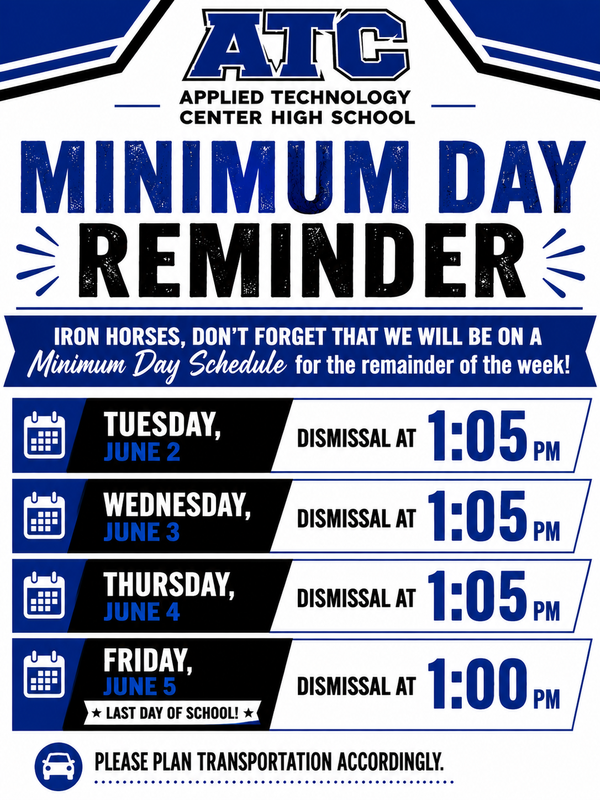 ATC
APPLIED TECHNOLOGY CENTER HIGH SCHOOL

MINIMUM DAY REMINDER

IRON HORSES, DON'T FORGET THAT WE WILL BE ON A Minimum Day Schedule for the remainder of the week!

TUESDAY, JUNE 2 DISMISSAL AT 1:05 PM

WEDNESDAY, JUNE 3 DISMISSAL AT 1:05 PM

THURSDAY, JUNE 4 DISMISSAL AT 1:05 PM

FRIDAY, JUNE 5 ★ LAST DAY OF SCHOOL! ★ DISMISSAL AT 1:00 PM

PLEASE PLAN TRANSPORTATION ACCORDINGLY.